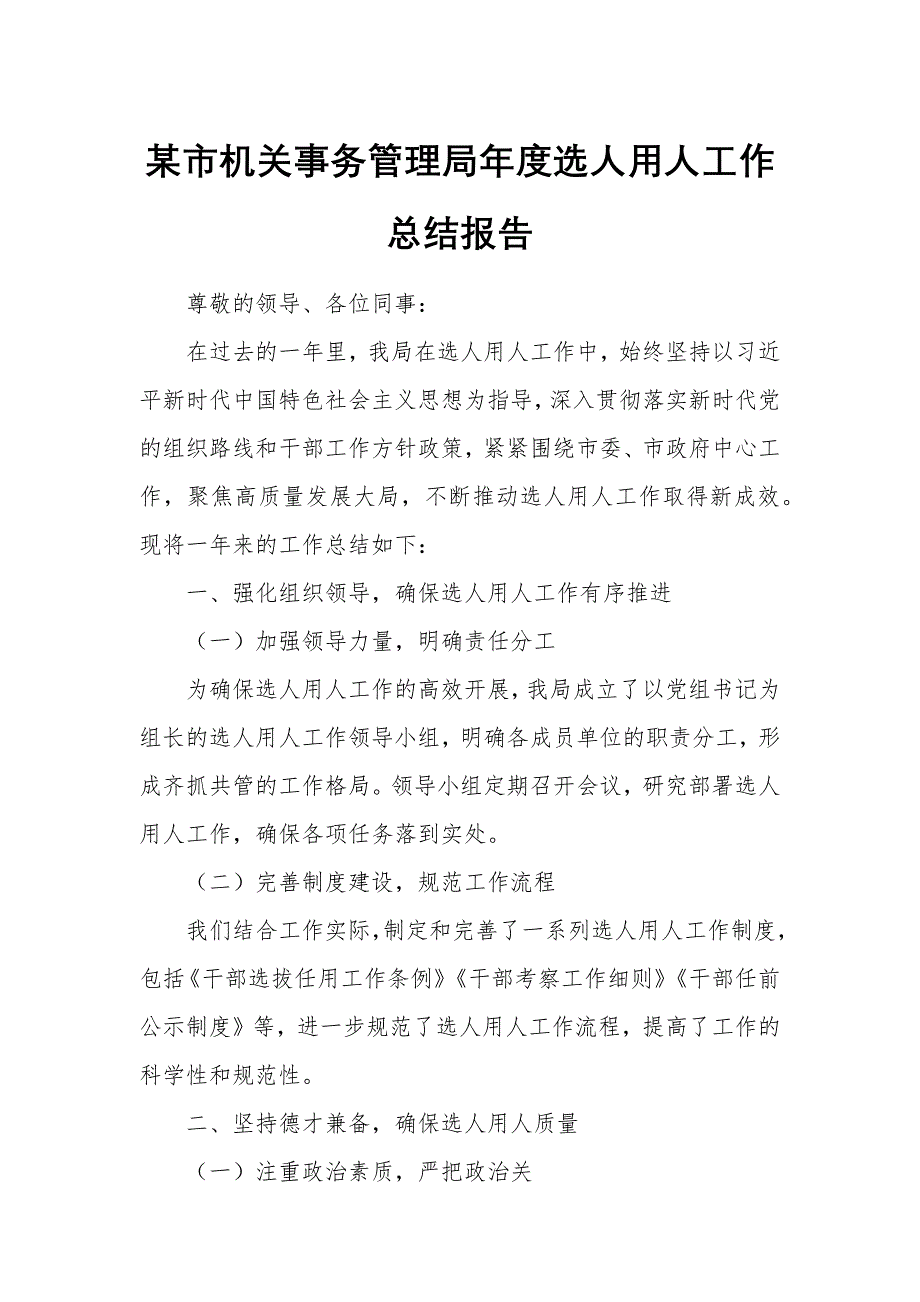 某市机关事务管理局年度选人用人工作总结报告

尊敬的领导、各位同事：

在过去的一年里，我局在选人用人工作中，始终坚持以习近平新时代中国特色社会主义思想为指导，深入贯彻落实新时代党的组织路线和干部工作方针政策，紧紧围绕市委、市政府中心工作，聚焦高质量发展大局，不断推动选人用人工作取得新成效。现将一年来的工作总结如下：

一、强化组织领导，确保选人用人工作有序推进

（一）加强领导力量，明确责任分工

为确保选人用人工作的高效开展，我局成立了以党组书记为组长的选人用人工作领导小组，明确各成员单位的职责分工，形成齐抓共管的工作格局。领导小组定期召开会议，研究部署选人用人工作，确保各项任务落到实处。

（二）完善制度建设，规范工作流程

我们结合工作实际，制定和完善了一系列选人用人工作制度，包括《干部选拔任用工作条例》《干部考察工作细则》《干部任前公示制度》等，进一步规范了选人用人工作流程，提高了工作的科学性和规范性。

二、坚持德才兼备，确保选人用人质量

（一）注重政治素质，严把政治关